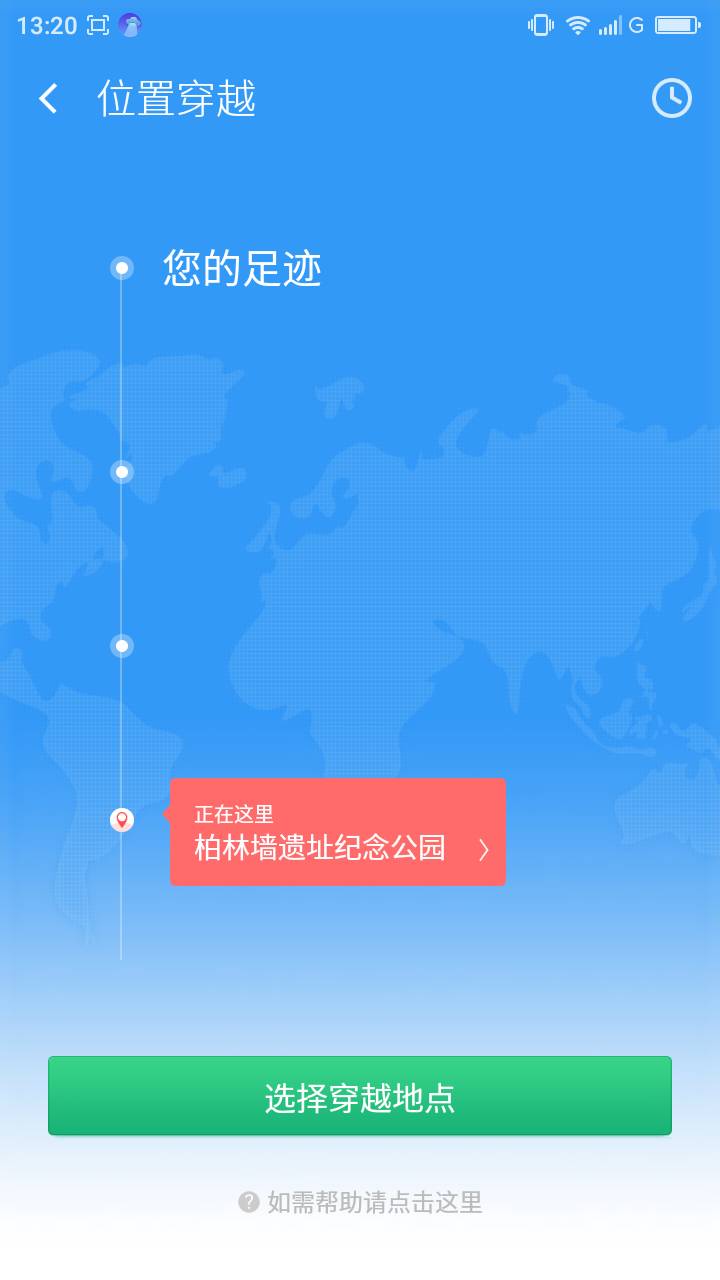 13:20 G

位置穿越

您的足迹

正在这里
柏林墙遗址纪念公园

选择穿越地点

如需帮助请点击这里